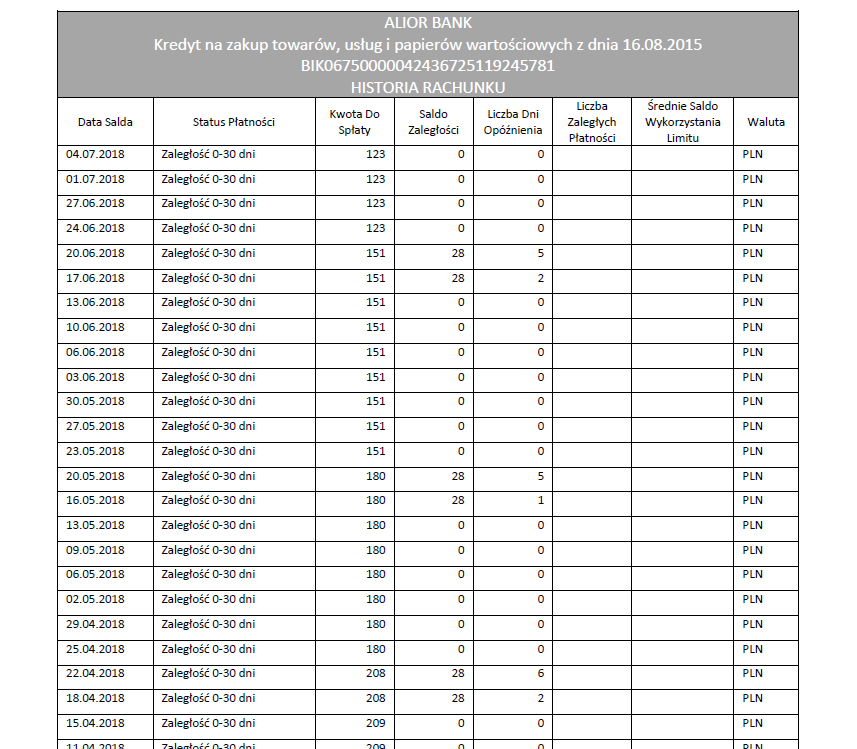 ALIOR BANK
Kredyt na zakup towarów, usług i papierów wartościowych z dnia 16.08.2015
BIK06750000042436725119245781
HISTORIA RACHUNKU

| Data Salda | Status Płatności | Kwota Do Spłaty | Saldo Zaległości | Liczba Dni Opóźnienia | Liczba Zaległych Płatności | Średnie Saldo Wykorzystania Limitu | Waluta |
|---|---|---|---|---|---|---|---|
| 04.07.2018 | Zaległość 0-30 dni | 123 | 0 | 0 | | | PLN |
| 01.07.2018 | Zaległość 0-30 dni | 123 | 0 | 0 | | | PLN |
| 27.06.2018 | Zaległość 0-30 dni | 123 | 0 | 0 | | | PLN |
| 24.06.2018 | Zaległość 0-30 dni | 123 | 0 | 0 | | | PLN |
| 20.06.2018 | Zaległość 0-30 dni | 151 | 28 | 5 | | | PLN |
| 17.06.2018 | Zaległość 0-30 dni | 151 | 28 | 2 | | | PLN |
| 13.06.2018 | Zaległość 0-30 dni | 151 | 0 | 0 | | | PLN |
| 10.06.2018 | Zaległość 0-30 dni | 151 | 0 | 0 | | | PLN |
| 06.06.2018 | Zaległość 0-30 dni | 151 | 0 | 0 | | | PLN |
| 03.06.2018 | Zaległość 0-30 dni | 151 | 0 | 0 | | | PLN |
| 30.05.2018 | Zaległość 0-30 dni | 151 | 0 | 0 | | | PLN |
| 27.05.2018 | Zaległość 0-30 dni | 151 | 0 | 0 | | | PLN |
| 23.05.2018 | Zaległość 0-30 dni | 151 | 0 | 0 | | | PLN |
| 20.05.2018 | Zaległość 0-30 dni | 180 | 28 | 5 | | | PLN |
| 16.05.2018 | Zaległość 0-30 dni | 180 | 28 | 1 | | | PLN |
| 13.05.2018 | Zaległość 0-30 dni | 180 | 0 | 0 | | | PLN |
| 09.05.2018 | Zaległość 0-30 dni | 180 | 0 | 0 | | | PLN |
| 06.05.2018 | Zaległość 0-30 dni | 180 | 0 | 0 | | | PLN |
| 02.05.2018 | Zaległość 0-30 dni | 180 | 0 | 0 | | | PLN |
| 29.04.2018 | Zaległość 0-30 dni | 180 | 0 | 0 | | | PLN |
| 25.04.2018 | Zaległość 0-30 dni | 180 | 0 | 0 | | | PLN |
| 22.04.2018 | Zaległość 0-30 dni | 208 | 28 | 6 | | | PLN |
| 18.04.2018 | Zaległość 0-30 dni | 208 | 28 | 2 | | | PLN |
| 15.04.2018 | Zaległość 0-30 dni | 209 | 0 | 0 | | | PLN |
| 11.04.2018 | Zaległość 0-30 dni | 209 | 0 | 0 | | | PLN |